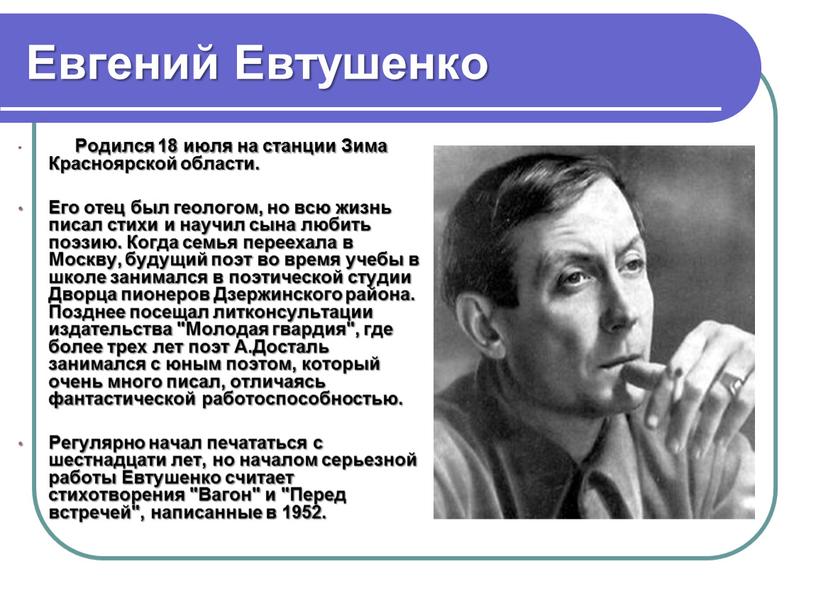 Евгений Евтушенко

Родился 18 июля на станции Зима Красноярской области.

Его отец был геологом, но всю жизнь писал стихи и научил сына любить поэзию. Когда семья переехала в Москву, будущий поэт во время учебы в школе занимался в поэтической студии Дворца пионеров Дзержинского района. Позднее посещал литконсультации издательства "Молодая гвардия", где более трех лет поэт А.Досталь занимался с юным поэтом, который очень много писал, отличаясь фантастической работоспособностью.

Регулярно начал печататься с шестнадцати лет, но началом серьезной работы Евтушенко считает стихотворения "Вагон" и "Перед встречей", написанные в 1952.